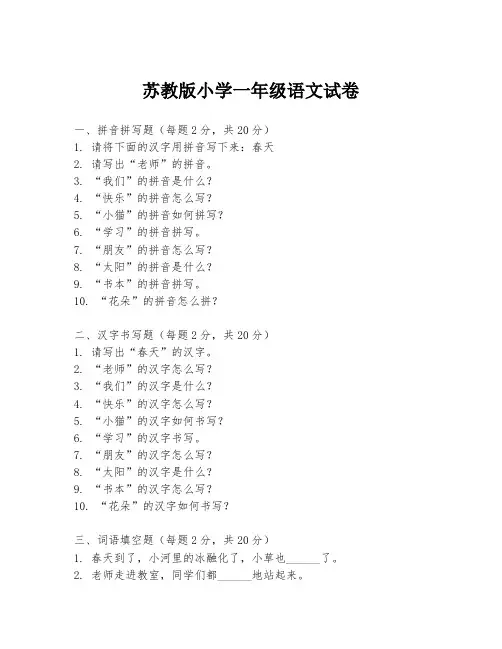 苏教版小学一年级语文试卷

一、拼音拼写题（每题2分，共20分）
1. 请将下面的汉字用拼音写下来：春天
2. 请写出“老师”的拼音。
3. “我们”的拼音是什么？
4. “快乐”的拼音怎么写？
5. “小猫”的拼音如何拼写？
6. “学习”的拼音拼写。
7. “朋友”的拼音怎么写？
8. “太阳”的拼音是什么？
9. “书本”的拼音拼写。
10. “花朵”的拼音怎么拼？

二、汉字书写题（每题2分，共20分）
1. 请写出“春天”的汉字。
2. “老师”的汉字怎么写？
3. “我们”的汉字是什么？
4. “快乐”的汉字怎么写？
5. “小猫”的汉字如何书写？
6. “学习”的汉字书写。
7. “朋友”的汉字怎么写？
8. “太阳”的汉字是什么？
9. “书本”的汉字怎么写？
10. “花朵”的汉字如何书写？

三、词语填空题（每题2分，共20分）
1. 春天到了，小河里的冰融化了，小草也______了。
2. 老师走进教室，同学们都______地站起来。